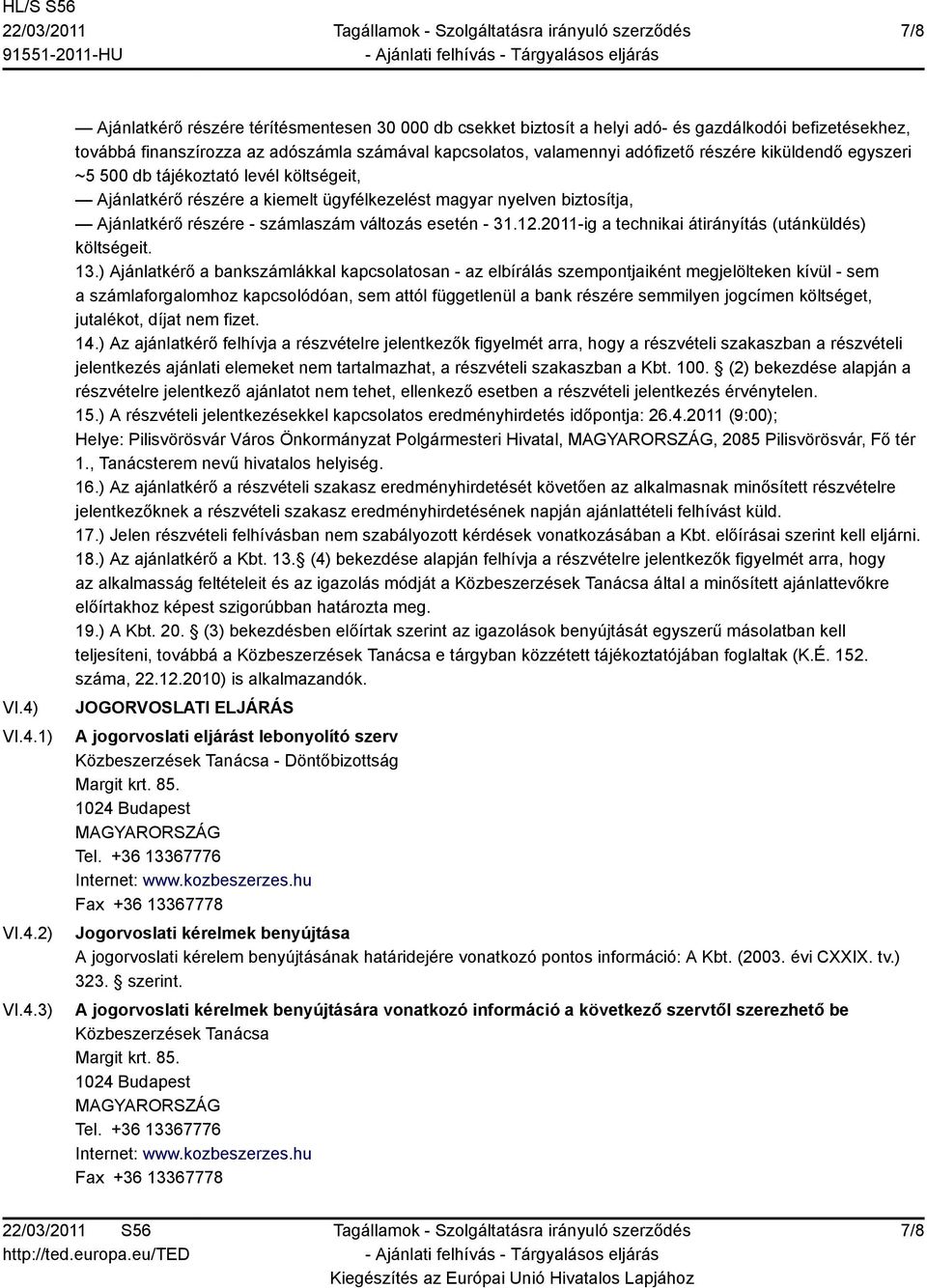 HL/S S56
22/03/2011
91551-2011-HU

Tagállamok - Szolgáltatásra irányuló szerződés
- Ajánlati felhívás - Tárgyalásos eljárás

7/8

— Ajánlatkérő részére térítésmentesen 30 000 db csekket biztosít a helyi adó- és gazdálkodói befizetésekhez, továbbá finanszírozza az adószámla számával kapcsolatos, valamennyi adófizető részére kiküldendő egyszeri ~5 500 db tájékoztató levél költségeit,
— Ajánlatkérő részére a kiemelt ügyfélkezelést magyar nyelven biztosítja,
— Ajánlatkérő részére - számlaszám változás esetén - 31.12.2011-ig a technikai átirányítás (utánküldés) költségeit.
13.) Ajánlatkérő a bankszámlákkal kapcsolatosan - az elbírálás szempontjaiként megjelölteken kívül - sem a számlaforgalomhoz kapcsolódóan, sem attól függetlenül a bank részére semmilyen jogcímen költséget, jutalékot, díjat nem fizet.
14.) Az ajánlatkérő felhívja a részvételre jelentkezők figyelmét arra, hogy a részvételi szakaszban a részvételi jelentkezés ajánlati elemeket nem tartalmazhat, a részvételi szakaszban a Kbt. 100. § (2) bekezdése alapján a részvételre jelentkező ajánlatot nem tehet, ellenkező esetben a részvételi jelentkezés érvénytelen.
15.) A részvételi jelentkezésekkel kapcsolatos eredményhirdetés időpontja: 26.4.2011 (9:00);
Helye: Pilisvörösvár Város Önkormányzat Polgármesteri Hivatal, MAGYARORSZÁG, 2085 Pilisvörösvár, Fő tér 1., Tanácsterem nevű hivatalos helyiség.
16.) Az ajánlatkérő a részvételi szakasz eredményhirdetését követően az alkalmasnak minősített részvételre jelentkezőknek a részvételi szakasz eredményhirdetésének napján ajánlattételi felhívást küld.
17.) Jelen részvételi felhívásban nem szabályozott kérdések vonatkozásában a Kbt. előírásai szerint kell eljárni.
18.) Az ajánlatkérő a Kbt. 13. § (4) bekezdése alapján felhívja a részvételre jelentkezők figyelmét arra, hogy az alkalmasság feltételeit és az igazolás módját a Közbeszerzések Tanácsa által a minősített ajánlattevőkre előírtakhoz képest szigorúbban határozta meg.
19.) A Kbt. 20. § (3) bekezdésben előírtak szerint az igazolások benyújtását egyszerű másolatban kell teljesíteni, továbbá a Közbeszerzések Tanácsa e tárgyban közzétett tájékoztatójában foglaltak (K.É. 152. száma, 22.12.2010) is alkalmazandók.

VI.4) JOGORVOSLATI ELJÁRÁS

VI.4.1) A jogorvoslati eljárást lebonyolító szerv
Közbeszerzések Tanácsa - Döntőbizottság
Margit krt. 85.
1024 Budapest
MAGYARORSZÁG
Tel. +36 13367776
Internet: www.kozbeszerzes.hu
Fax +36 13367778

VI.4.2) Jogorvoslati kérelmek benyújtása
A jogorvoslati kérelem benyújtásának határidejére vonatkozó pontos információ: A Kbt. (2003. évi CXXIX. tv.) 323. § szerint.

VI.4.3) A jogorvoslati kérelmek benyújtására vonatkozó információ a következő szervtől szerezhető be
Közbeszerzések Tanácsa
Margit krt. 85.
1024 Budapest
MAGYARORSZÁG
Tel. +36 13367776
Internet: www.kozbeszerzes.hu
Fax +36 13367778

22/03/2011 S56
http://ted.europa.eu/TED

Tagállamok - Szolgáltatásra irányuló szerződés
- Ajánlati felhívás - Tárgyalásos eljárás
Kiegészítés az Európai Unió Hivatalos Lapjához

7/8